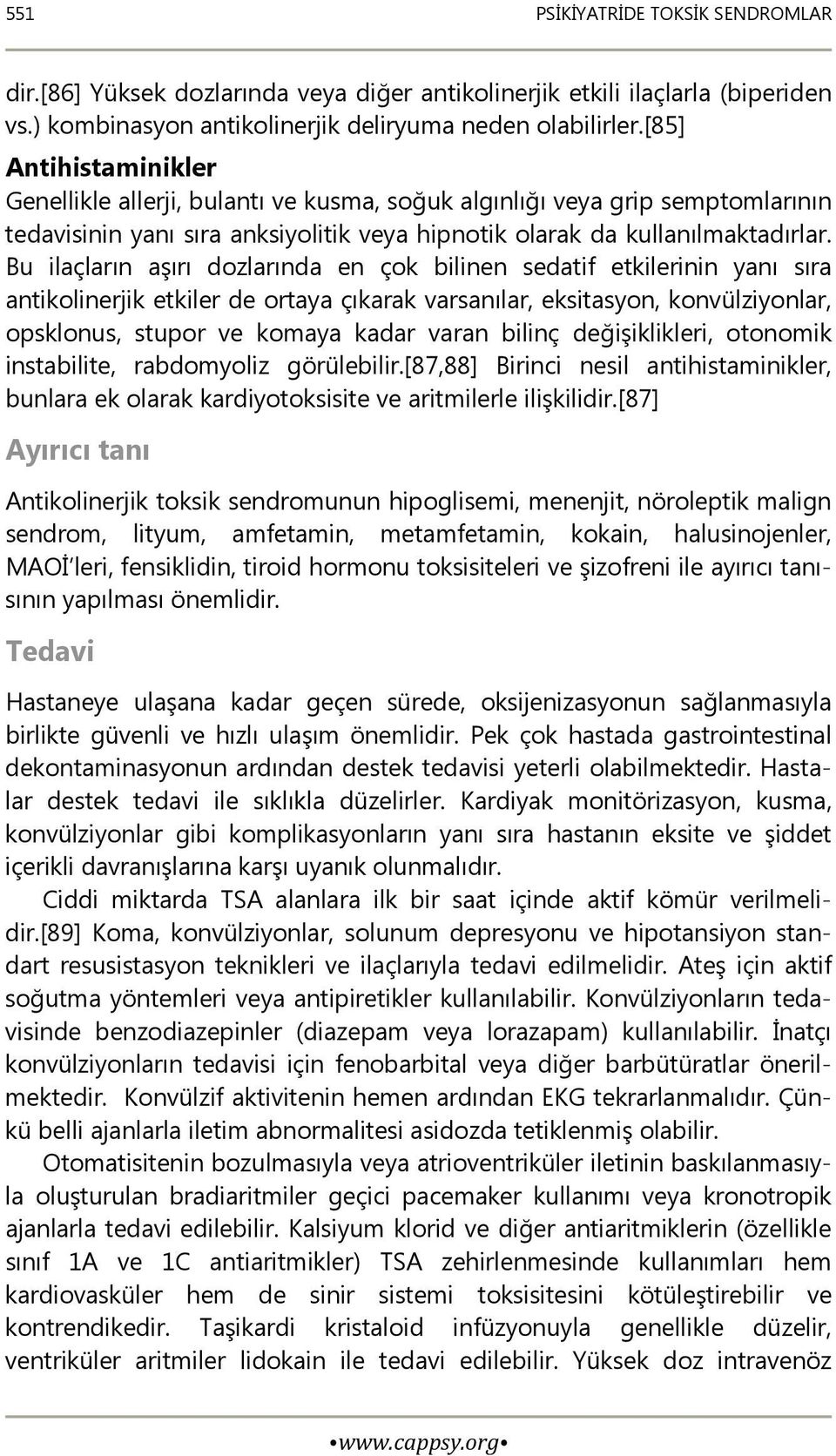 551 PSİKİYATRİDE TOKSİK SENDROMLAR

dir.[86] Yüksek dozlarında veya diğer antikolinerjik etkili ilaçlarla (biperiden vs.) kombinasyon antikolinerjik deliryuma neden olabilirler.[85]

Antihistaminikler

Genellikle allerji, bulantı ve kusma, soğuk algınlığı veya grip semptomlarının tedavisinin yanı sıra anksiyolitik veya hipnotik olarak da kullanılmaktadırlar. Bu ilaçların aşırı dozlarında en çok bilinen sedatif etkilerinin yanı sıra antikolinerjik etkiler de ortaya çıkarak varsanılar, eksitasyon, konvülziyonlar, opsklonus, stupor ve komaya kadar varan bilinç değişiklikleri, otonomik instabilite, rabdomyoliz görülebilir.[87,88] Birinci nesil antihistaminikler, bunlara ek olarak kardiyotoksisite ve aritmilerle ilişkilidir.[87]

Ayırıcı tanı

Antikolinerjik toksik sendromunun hipoglisemi, menenjit, nöroleptik malign sendrom, lityum, amfetamin, metamfetamin, kokain, halusinojenler, MAOİ'leri, fensiklidin, tiroid hormonu toksisiteleri ve şizofreni ile ayırıcı tanısının yapılması önemlidir.

Tedavi

Hastaneye ulaşana kadar geçen sürede, oksijenizasyonun sağlanmasıyla birlikte güvenli ve hızlı ulaşım önemlidir. Pek çok hastada gastrointestinal dekontaminasyonun ardından destek tedavisi yeterli olabilmektedir. Hastalar destek tedavi ile sıklıkla düzelirler. Kardiyak monitörizasyon, kusma, konvülziyonlar gibi komplikasyonların yanı sıra hastanın eksite ve şiddet içerikli davranışlarına karşı uyanık olunmalıdır.

Ciddi miktarda TSA alanlara ilk bir saat içinde aktif kömür verilmelidir.[89] Koma, konvülziyonlar, solunum depresyonu ve hipotansiyon standart resusistasyon teknikleri ve ilaçlarıyla tedavi edilmelidir. Ateş için aktif soğutma yöntemleri veya antipiretikler kullanılabilir. Konvülziyonların tedavisinde benzodiazepinler (diazepam veya lorazapam) kullanılabilir. İnatçı konvülziyonların tedavisi için fenobarbital veya diğer barbütüratlar önerilmektedir. Konvülzif aktivitenin hemen ardından EKG tekrarlanmalıdır. Çünkü belli ajanlarla iletim abnormalitesi asidozda tetiklenmiş olabilir.

Otomatisitenin bozulmasıyla veya atrioventriküler iletinin baskılanmasıyla oluşturulan bradiaritmiler geçici pacemaker kullanımı veya kronotropik ajanlarla tedavi edilebilir. Kalsiyum klorid ve diğer antiaritmiklerin (özellikle sınıf 1A ve 1C antiaritmikler) TSA zehirlenmesinde kullanımları hem kardiovasküler hem de sinir sistemi toksisitesini kötüleştirebilir ve kontrendikedir. Taşikardi kristaloid infüzyonuyla genellikle düzelir, ventriküler aritmiler lidokain ile tedavi edilebilir. Yüksek doz intravenöz

•www.cappsy.org•